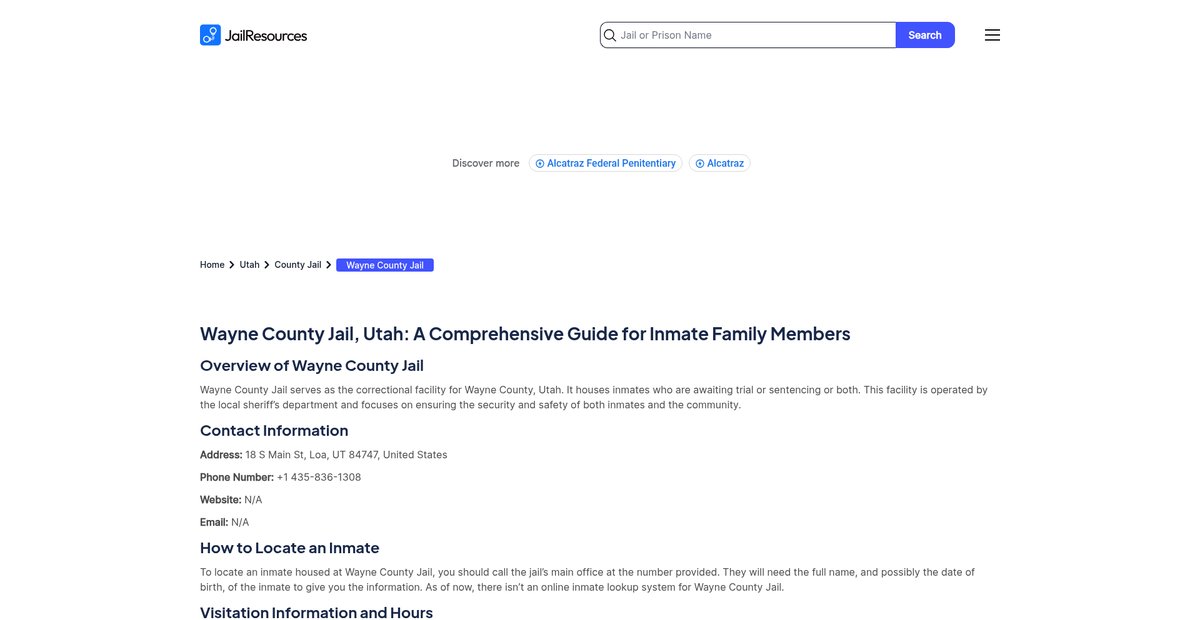 JailResources

Jail or Prison Name

Search

Discover more Alcatraz Federal Penitentiary Alcatraz

Home Utah County Jail Wayne County Jail

Wayne County Jail, Utah: A Comprehensive Guide for Inmate Family Members

Overview of Wayne County Jail

Wayne County Jail serves as the correctional facility for Wayne County, Utah. It houses inmates who are awaiting trial or sentencing or both. This facility is operated by the local sheriff's department and focuses on ensuring the security and safety of both inmates and the community.

Contact Information

Address: 18 S Main St, Loa, UT 84747, United States

Phone Number: +1 435-836-1308

Website: N/A

Email: N/A

How to Locate an Inmate

To locate an inmate housed at Wayne County Jail, you should call the jail's main office at the number provided. They will need the full name, and possibly the date of birth, of the inmate to give you the information. As of now, there isn't an online inmate lookup system for Wayne County Jail.

Visitation Information and Hours